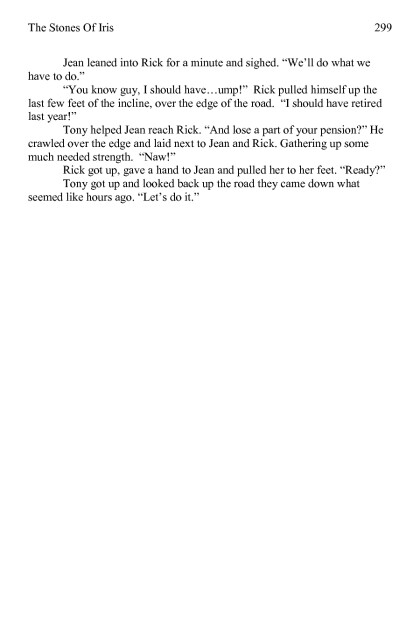 The Stones Of Iris 299

Jean leaned into Rick for a minute and sighed. “We’ll do what we have to do.”

“You know guy, I should have…ump!” Rick pulled himself up the last few feet of the incline, over the edge of the road. “I should have retired last year!”

Tony helped Jean reach Rick. “And lose a part of your pension?” He crawled over the edge and laid next to Jean and Rick. Gathering up some much needed strength. “Naw!”

Rick got up, gave a hand to Jean and pulled her to her feet. “Ready?”

Tony got up and looked back up the road they came down what seemed like hours ago. “Let’s do it.”